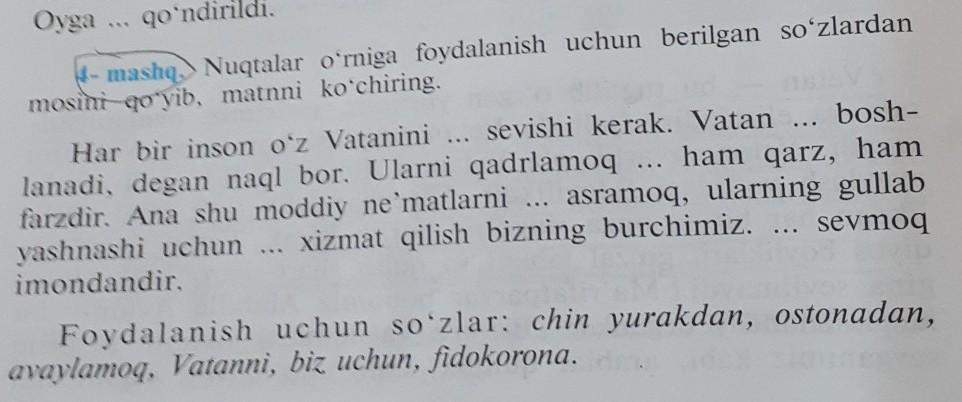 Oyga ... qo'ndirildi.

4- mashq. Nuqtalar o'rniga foydalanish uchun berilgan so'zlardan mosini qo'yib, matnni ko'chiring.

Har bir inson o'z Vatanini ... sevishi kerak. Vatan ... boshlanadi, degan naql bor. Ularni qadrlamoq ... ham qarz, ham farzdir. Ana shu moddiy ne'matlarni ... asramoq, ularning gullab yashnashi uchun ... xizmat qilish bizning burchimiz. ... sevmoq imondandir.

Foydalanish uchun so'zlar: chin yurakdan, ostonadan, avaylamoq, Vatanni, biz uchun, fidokorona.